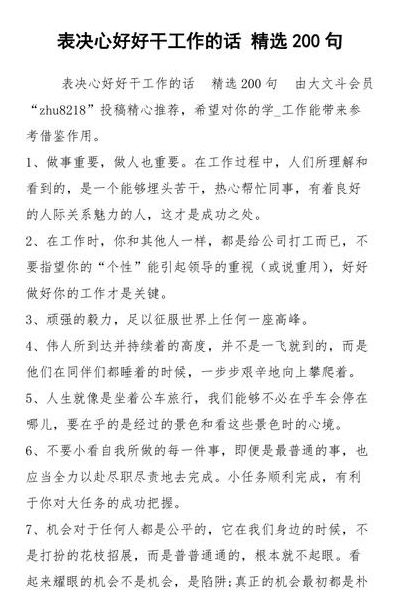 表决心好好干工作的话 精选 200 句

表决心好好干工作的话 精选 200 句 由大文斗会员“zhu8218”投稿精心推荐，希望对你的学_工作能带来参考借鉴作用。

1、做事重要，做人也重要。在工作过程中，人们所理解和看到的，是一个能够埋头苦干，热心帮忙同事，有着良好的人际关系魅力的人，这才是成功之处。

2、在工作时，你和其他人一样，都是给公司打工而已，不要指望你的“个性”能引起领导的重视（或说重用），好好做好你的工作才是关键。

3、顽强的毅力，足以征服世界上任何一座高峰。

4、伟人所到达并持续着的高度，并不是一飞就到的，而是他们在同伴们都睡着的时候，一步步艰辛地向上攀爬着。

5、人生就像是坐着公车旅行，我们能够不必在乎车会停在哪儿，要在乎的是经过的景色和看这些景色时的心境。

6、不要小看自我所做的每一件事，即便是最普通的事，也应当全力以赴尽职尽责地去完成。小任务顺利完成，有利于你对大任务的成功把握。

7、机会对于任何人都是公平的，它在我们身边的时候，不是打扮的花枝招展，而是普普通通的，根本就不起眼。看起来耀眼的机会不是机会，是陷阱;真正的机会最初都是朴